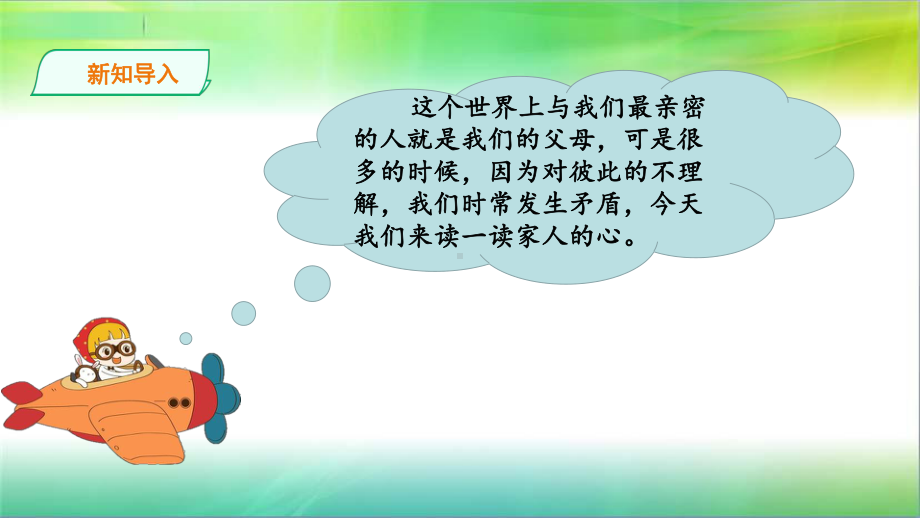 新知导入

这个世界上与我们最亲密的人就是我们的父母，可是很多的时候，因为对彼此的不理解，我们时常发生矛盾，今天我们来读一读家人的心。